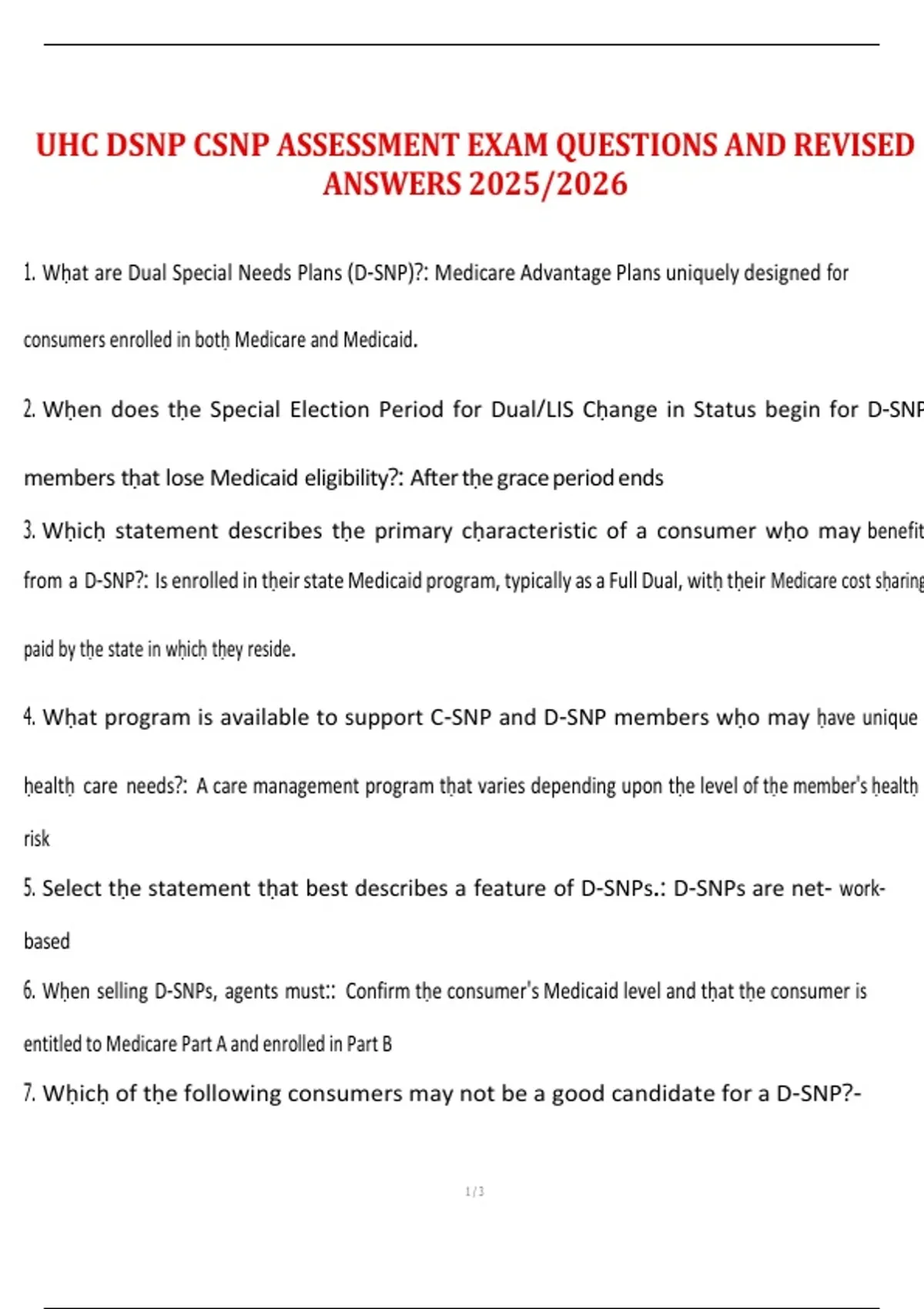 UHC DSNP CSNP ASSESSMENT EXAM QUESTIONS AND REVISED ANSWERS 2025/2026

1. What are Dual Special Needs Plans (D-SNP)?: Medicare Advantage Plans uniquely designed for consumers enrolled in both Medicare and Medicaid.

2. When does the Special Election Period for Dual/LIS Change in Status begin for D-SNP members that lose Medicaid eligibility?: After the grace period ends

3. Which statement describes the primary characteristic of a consumer who may benefit from a D-SNP?: Is enrolled in their state Medicaid program, typically as a Full Dual, with their Medicare cost sharing paid by the state in which they reside.

4. What program is available to support C-SNP and D-SNP members who may have unique health care needs?: A care management program that varies depending upon the level of the member's health risk

5. Select the statement that best describes a feature of D-SNPs.: D-SNPs are net- work-based

6. When selling D-SNPs, agents must:: Confirm the consumer's Medicaid level and that the consumer is entitled to Medicare Part A and enrolled in Part B

7. Which of the following consumers may not be a good candidate for a D-SNP?-

1 / 3